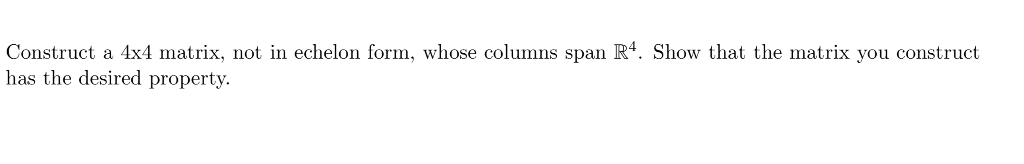 Construct a 4x4 matrix, not in echelon form, whose columns span $\mathbb{R}^4$. Show that the matrix you construct has the desired property.